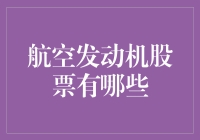 航空发动机股票有哪些